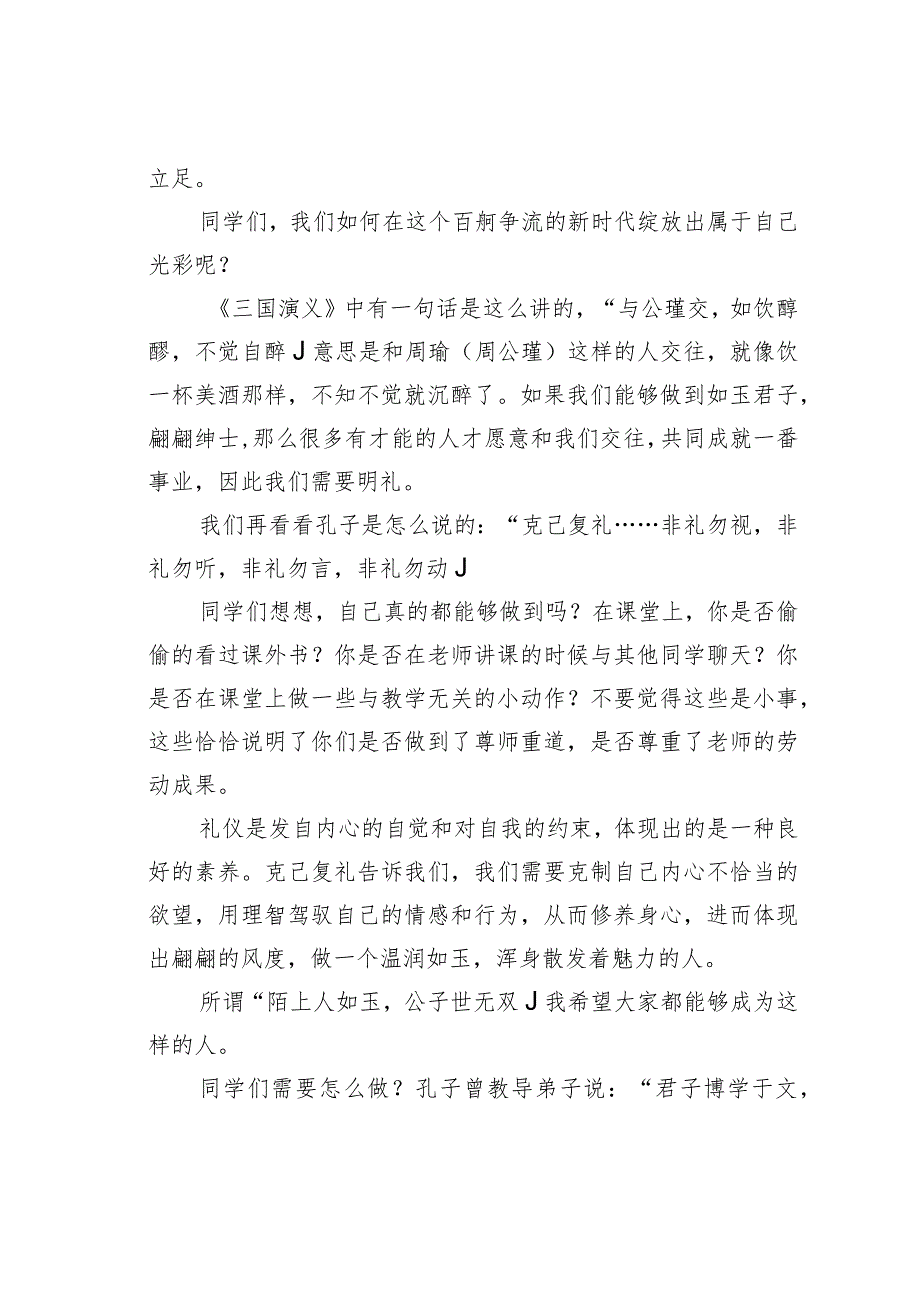 立足。

同学们，我们如何在这个百舸争流的新时代绽放出属于自己光彩呢？

《三国演义》中有一句话是这么讲的，“与公瑾交，如饮醇醪，不觉自醉J意思是和周瑜（周公瑾）这样的人交往，就像饮一杯美酒那样，不知不觉就沉醉了。如果我们能够做到如玉君子，翩翩绅士,那么很多有才能的人才愿意和我们交往,共同成就一番事业，因此我们需要明礼。

我们再看看孔子是怎么说的：“克己复礼……非礼勿视，非礼勿听，非礼勿言，非礼勿动J

同学们想想，自己真的都能够做到吗？在课堂上，你是否偷偷的看过课外书？你是否在老师讲课的时候与其他同学聊天？你是否在课堂上做一些与教学无关的小动作？不要觉得这些是小事，这些恰恰说明了你们是否做到了尊师重道，是否尊重了老师的劳动成果。

礼仪是发自内心的自觉和对自我的约束，体现出的是一种良好的素养。克己复礼告诉我们，我们需要克制自己内心不恰当的欲望，用理智驾驭自己的情感和行为，从而修养身心，进而体现出翩翩的风度，做一个温润如玉，浑身散发着魅力的人。

所谓“陌上人如玉，公子世无双J我希望大家都能够成为这样的人。

同学们需要怎么做？孔子曾教导弟子说：“君子博学于文，